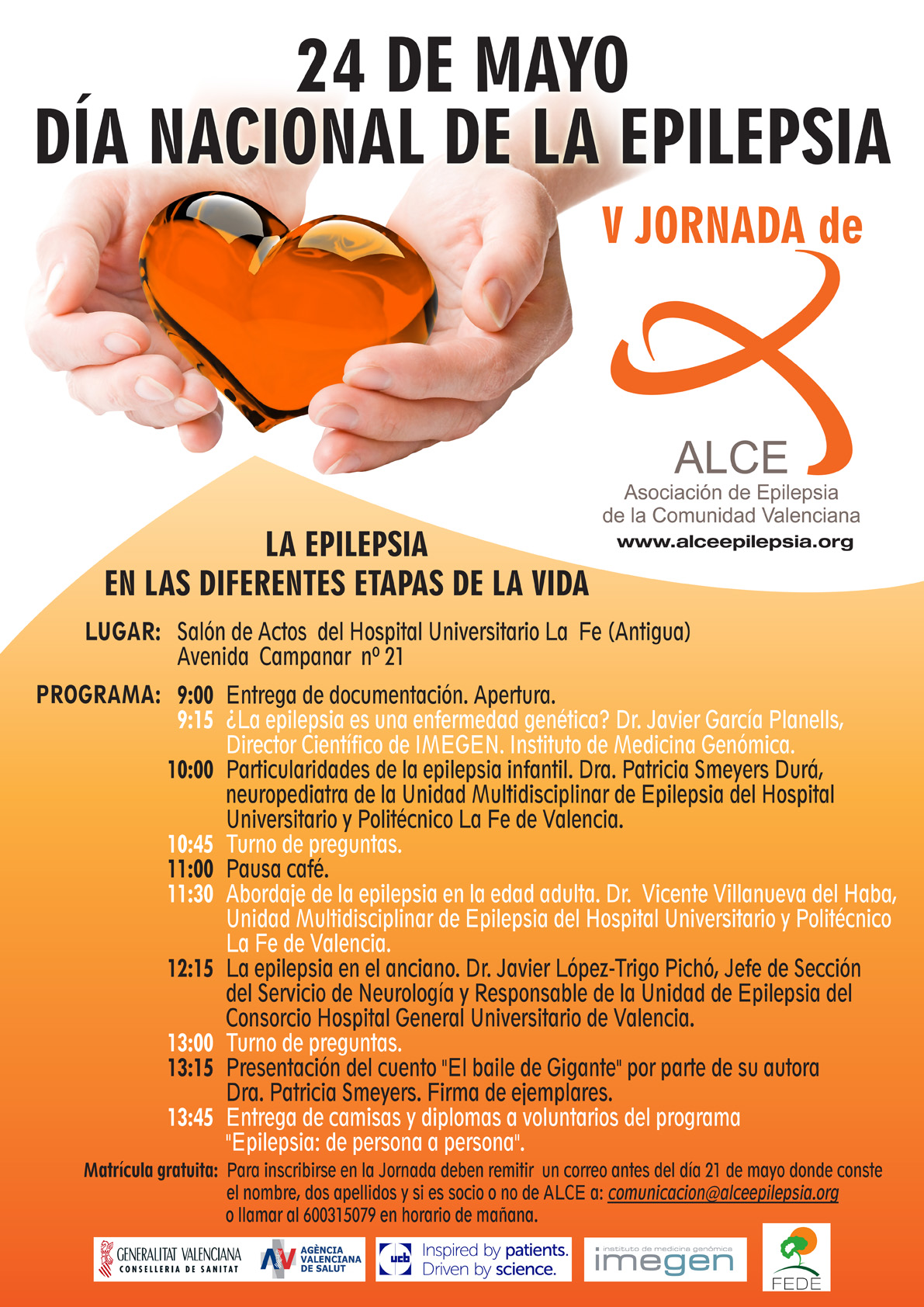 24 DE MAYO
DÍA NACIONAL DE LA EPILEPSIA

V JORNADA de

ALCE
Asociación de Epilepsia de la Comunidad Valenciana
www.alceepilepsia.org

LA EPILEPSIA
EN LAS DIFERENTES ETAPAS DE LA VIDA

LUGAR: Salón de Actos del Hospital Universitario La Fe (Antigua)
Avenida Campanar nº 21

PROGRAMA: 9:00 Entrega de documentación. Apertura.
9:15 ¿La epilepsia es una enfermedad genética? Dr. Javier García Planells, Director Científico de IMEGEN. Instituto de Medicina Genómica.
10:00 Particularidades de la epilepsia infantil. Dra. Patricia Smeyers Durá, neuropediatra de la Unidad Multidisciplinar de Epilepsia del Hospital Universitario y Politécnico La Fe de Valencia.
10:45 Turno de preguntas.
11:00 Pausa café.
11:30 Abordaje de la epilepsia en la edad adulta. Dr. Vicente Villanueva del Haba, Unidad Multidisciplinar de Epilepsia del Hospital Universitario y Politécnico La Fe de Valencia.
12:15 La epilepsia en el anciano. Dr. Javier López-Trigo Pichó, Jefe de Sección del Servicio de Neurología y Responsable de la Unidad de Epilepsia del Consorcio Hospital General Universitario de Valencia.
13:00 Turno de preguntas.
13:15 Presentación del cuento "El baile de Gigante" por parte de su autora Dra. Patricia Smeyers. Firma de ejemplares.
13:45 Entrega de camisas y diplomas a voluntarios del programa "Epilepsia: de persona a persona".

Matrícula gratuita: Para inscribirse en la Jornada deben remitir un correo antes del día 21 de mayo donde conste el nombre, dos apellidos y si es socio o no de ALCE a: comunicacion@alceepilepsia.org o llamar al 600315079 en horario de mañana.

GENERALITAT VALENCIANA CONSELLERIA DE SANITAT
AV AGÈNCIA VALENCIANA DE SALUT
ucb Inspired by patients. Driven by science.
instituto de medicina genómica imegen
FEDE